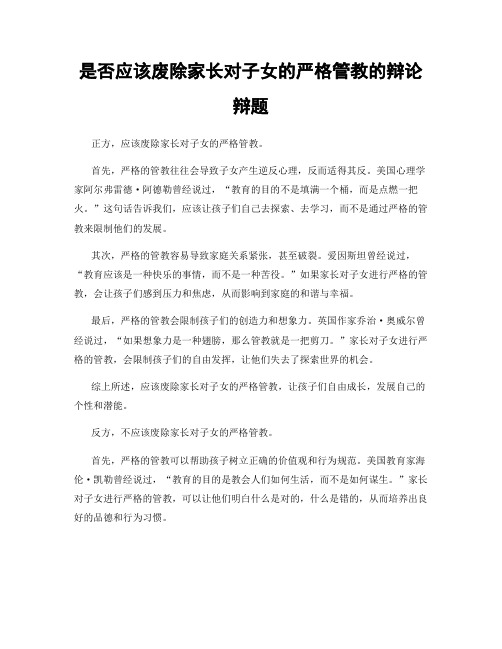 是否应该废除家长对子女的严格管教的辩论辩题

正方，应该废除家长对子女的严格管教。

首先，严格的管教往往会导致子女产生逆反心理，反而适得其反。美国心理学家阿尔弗雷德·阿德勒曾经说过，“教育的目的不是填满一个桶，而是点燃一把火。”这句话告诉我们，应该让孩子们自己去探索、去学习，而不是通过严格的管教来限制他们的发展。

其次，严格的管教容易导致家庭关系紧张，甚至破裂。爱因斯坦曾经说过，“教育应该是一种快乐的事情，而不是一种苦役。”如果家长对子女进行严格的管教，会让孩子们感到压力和焦虑，从而影响到家庭的和谐与幸福。

最后，严格的管教会限制孩子们的创造力和想象力。英国作家乔治·奥威尔曾经说过，“如果想象力是一种翅膀，那么管教就是一把剪刀。”家长对子女进行严格的管教，会限制孩子们的自由发挥，让他们失去了探索世界的机会。

综上所述，应该废除家长对子女的严格管教，让孩子们自由成长，发展自己的个性和潜能。

反方，不应该废除家长对子女的严格管教。

首先，严格的管教可以帮助孩子树立正确的价值观和行为规范。美国教育家海伦·凯勒曾经说过，“教育的目的是教会人们如何生活，而不是如何谋生。”家长对子女进行严格的管教，可以让他们明白什么是对的，什么是错的，从而培养出良好的品德和行为习惯。